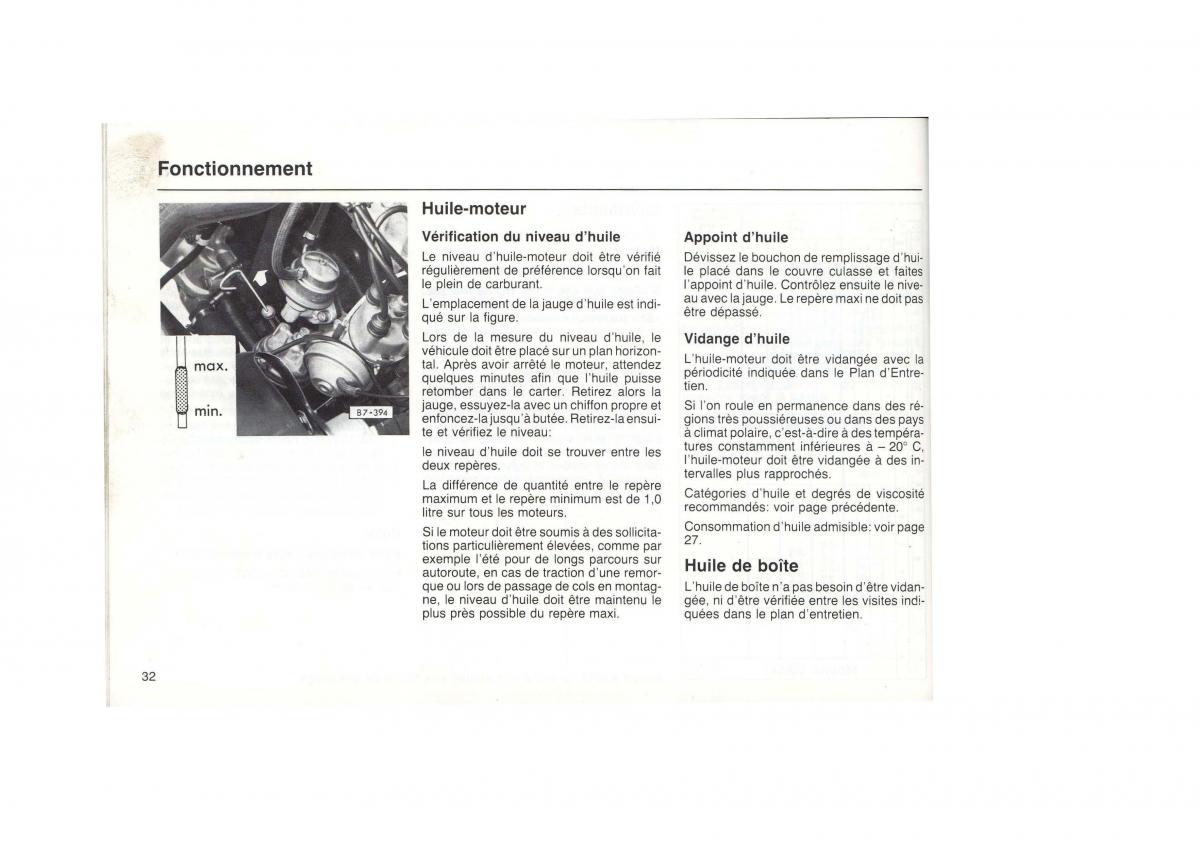 Fonctionnement

max.

min.

B7-394

Huile-moteur

Vérification du niveau d'huile

Le niveau d'huile-moteur doit être vérifié régulièrement de préférence lorsqu'on fait le plein de carburant.

L'emplacement de la jauge d'huile est indiqué sur la figure.

Lors de la mesure du niveau d'huile, le véhicule doit être placé sur un plan horizontal. Après avoir arrêté le moteur, attendez quelques minutes afin que l'huile puisse retomber dans le carter. Retirez alors la jauge, essuyez-la avec un chiffon propre et enfoncez-la jusqu'à butée. Retirez-la ensuite et vérifiez le niveau:

le niveau d'huile doit se trouver entre les deux repères.

La différence de quantité entre le repère maximum et le repère minimum est de 1,0 litre sur tous les moteurs.

Si le moteur doit être soumis à des sollicitations particulièrement élevées, comme par exemple l'été pour de longs parcours sur autoroute, en cas de traction d'une remorque ou lors de passage de cols en montagne, le niveau d'huile doit être maintenu le plus près possible du repère maxi.

Appoint d'huile

Dévissez le bouchon de remplissage d'huile placé dans le couvre culasse et faites l'appoint d'huile. Contrôlez ensuite le niveau avec la jauge. Le repère maxi ne doit pas être dépassé.

Vidange d'huile

L'huile-moteur doit être vidangée avec la périodicité indiquée dans le Plan d'Entretien.

Si l'on roule en permanence dans des régions très poussiéreuses ou dans des pays à climat polaire, c'est-à-dire à des températures constamment inférieures à – 20° C, l'huile-moteur doit être vidangée à des intervalles plus rapprochés.

Catégories d'huile et degrés de viscosité recommandés: voir page précédente.

Consommation d'huile admisible: voir page 27.

Huile de boîte

L'huile de boîte n'a pas besoin d'être vidangée, ni d'être vérifiée entre les visites indiquées dans le plan d'entretien.

32